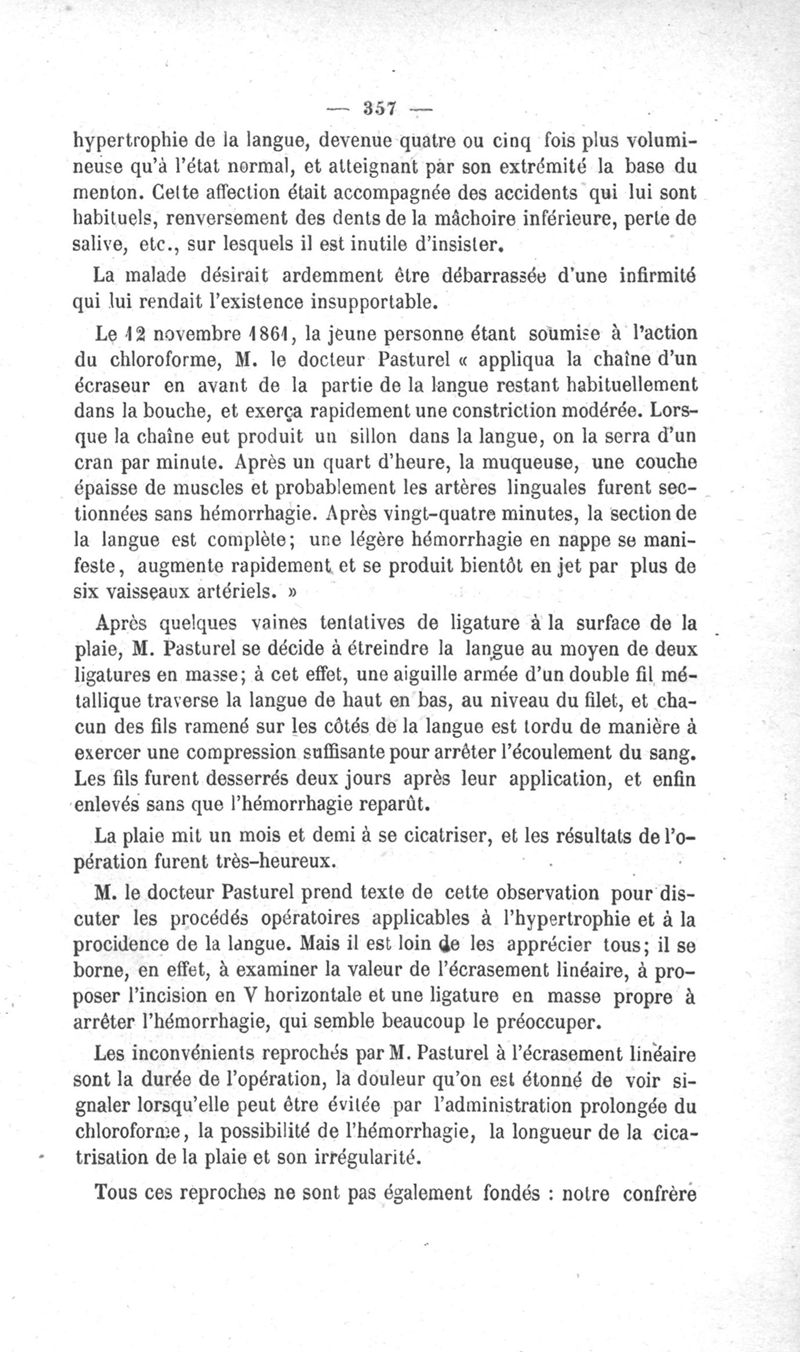 — 357 —

hypertrophie de la langue, devenue quatre ou cinq fois plus volumineuse qu'à l'état normal, et atteignant par son extrémité la base du menton. Cette affection était accompagnée des accidents qui lui sont habituels, renversement des dents de la mâchoire inférieure, perte de salive, etc., sur lesquels il est inutile d'insister.

La malade désirait ardemment être débarrassée d'une infirmité qui lui rendait l'existence insupportable.

Le 12 novembre 1861, la jeune personne étant soumise à l'action du chloroforme, M. le docteur Pasturel « appliqua la chaîne d'un écraseur en avant de la partie de la langue restant habituellement dans la bouche, et exerça rapidement une constriction modérée. Lorsque la chaîne eut produit un sillon dans la langue, on la serra d'un cran par minute. Après un quart d'heure, la muqueuse, une couche épaisse de muscles et probablement les artères linguales furent sectionnées sans hémorrhagie. Après vingt-quatre minutes, la section de la langue est complète; une légère hémorrhagie en nappe se manifeste, augmente rapidement et se produit bientôt en jet par plus de six vaisseaux artériels. »

Après quelques vaines tentatives de ligature à la surface de la plaie, M. Pasturel se décide à étreindre la langue au moyen de deux ligatures en masse; à cet effet, une aiguille armée d'un double fil métallique traverse la langue de haut en bas, au niveau du filet, et chacun des fils ramené sur les côtés de la langue est tordu de manière à exercer une compression suffisante pour arrêter l'écoulement du sang. Les fils furent desserrés deux jours après leur application, et enfin enlevés sans que l'hémorrhagie reparût.

La plaie mit un mois et demi à se cicatriser, et les résultats de l'opération furent très-heureux.

M. le docteur Pasturel prend texte de cette observation pour discuter les procédés opératoires applicables à l'hypertrophie et à la procidence de la langue. Mais il est loin de les apprécier tous; il se borne, en effet, à examiner la valeur de l'écrasement linéaire, à proposer l'incision en V horizontale et une ligature en masse propre à arrêter l'hémorrhagie, qui semble beaucoup le préoccuper.

Les inconvénients reprochés par M. Pasturel à l'écrasement linéaire sont la durée de l'opération, la douleur qu'on est étonné de voir signaler lorsqu'elle peut être évitée par l'administration prolongée du chloroforme, la possibilité de l'hémorrhagie, la longueur de la cicatrisation de la plaie et son irrégularité.

Tous ces reproches ne sont pas également fondés : notre confrère